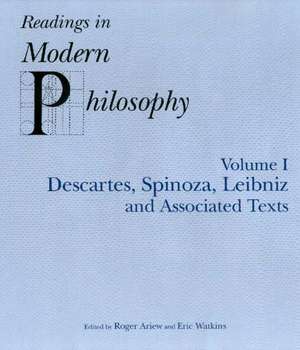 Readings in
Modern
Philosophy

Volume I
Descartes, Spinoza, Leibniz
and Associated Texts

Edited by Roger Ariew and Eric Watkins